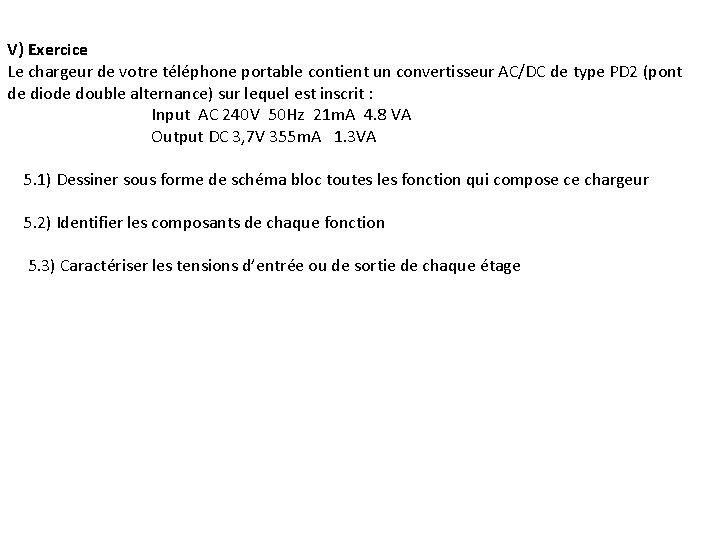 V) Exercice
Le chargeur de votre téléphone portable contient un convertisseur AC/DC de type PD2 (pont de diode double alternance) sur lequel est inscrit :
Input AC 240V 50Hz 21mA 4.8 VA
Output DC 3,7V 355mA 1.3VA

5.1) Dessiner sous forme de schéma bloc toutes les fonction qui compose ce chargeur

5.2) Identifier les composants de chaque fonction

5.3) Caractériser les tensions d'entrée ou de sortie de chaque étage